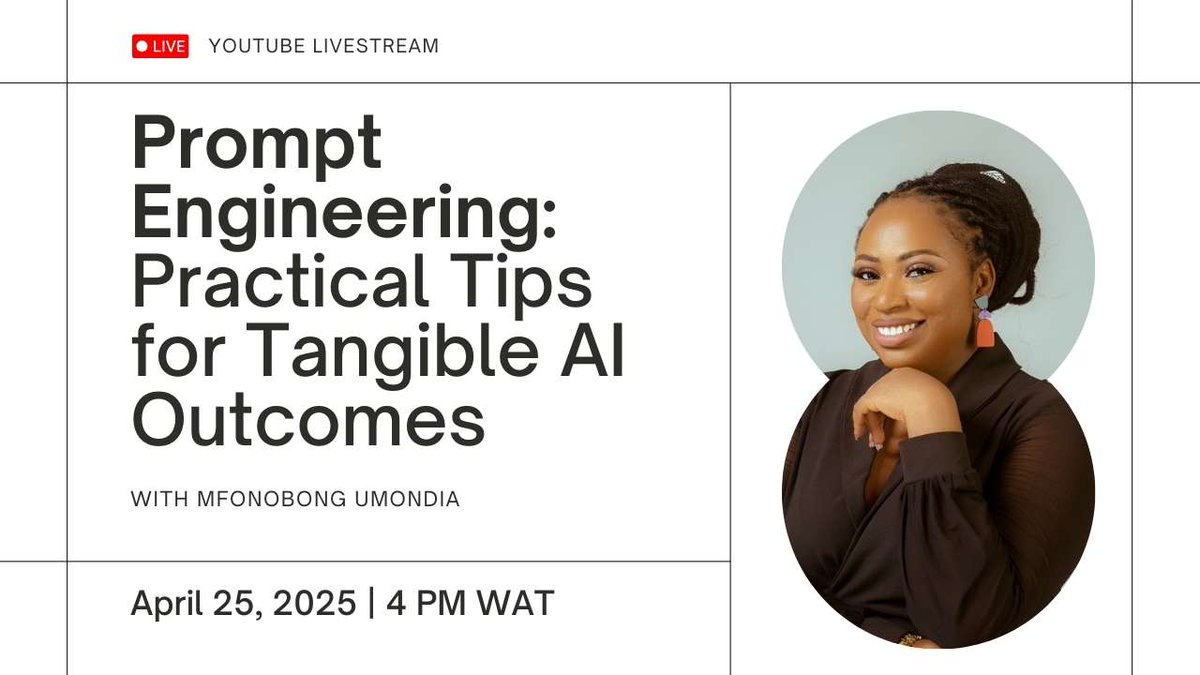 LIVE YOUTUBE LIVESTREAM

Prompt Engineering: Practical Tips for Tangible AI Outcomes

WITH MFONOBONG UMONDIA

April 25, 2025 | 4 PM WAT